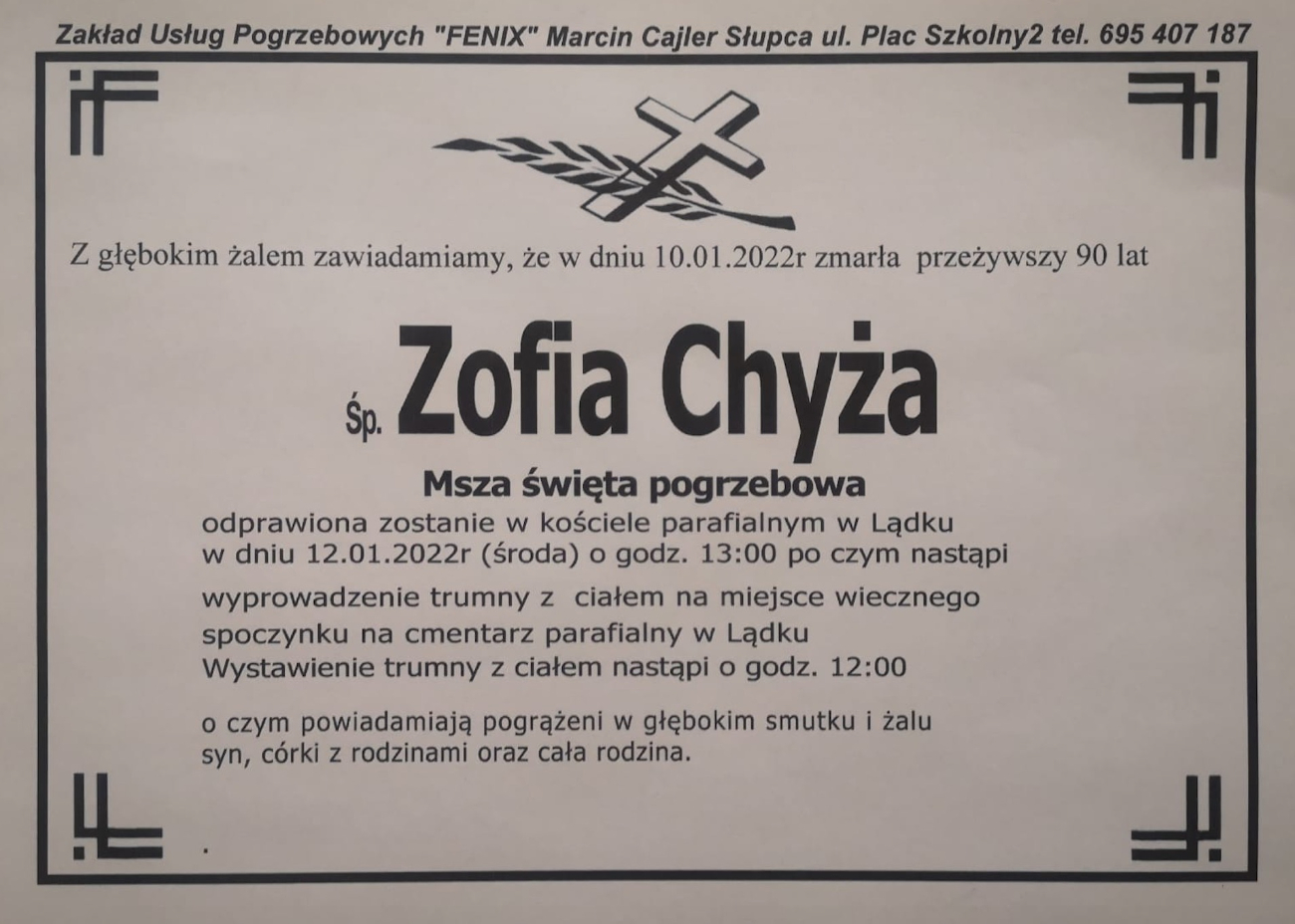 Zakład Usług Pogrzebowych "FENIX" Marcin Cajler Słupca ul. Plac Szkolny2 tel. 695 407 187

Z głębokim żalem zawiadamiamy, że w dniu 10.01.2022r zmarła przeżywszy 90 lat

Śp. Zofia Chyża

Msza święta pogrzebowa

odprawiona zostanie w kościele parafialnym w Lądku w dniu 12.01.2022r (środa) o godz. 13:00 po czym nastąpi

wyprowadzenie trumny z ciałem na miejsce wiecznego spoczynku na cmentarz parafialny w Lądku
Wystawienie trumny z ciałem nastąpi o godz. 12:00

o czym powiadamiają pogrążeni w głębokim smutku i żalu syn, córki z rodzinami oraz cała rodzina.